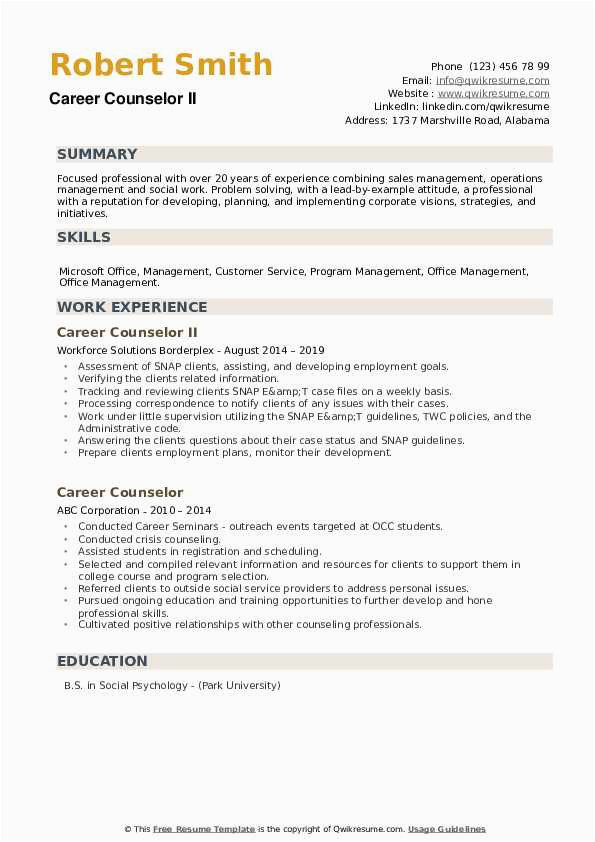 Robert Smith
Career Counselor II

Phone (123) 456 78 99
Email: info@qwikresume.com
Website : www.qwikresume.com
LinkedIn: linkedin.com/qwikresume
Address: 1737 Marshville Road, Alabama

SUMMARY

Focused professional with over 20 years of experience combining sales management, operations management and social work. Problem solving, with a lead-by-example attitude, a professional with a reputation for developing, planning, and implementing corporate visions, strategies, and initiatives.

SKILLS

Microsoft Office, Management, Customer Service, Program Management, Office Management, Office Management.

WORK EXPERIENCE

Career Counselor II

Workforce Solutions Borderplex - August 2014 – 2019

- Assessment of SNAP clients, assisting, and developing employment goals.
- Verifying the clients related information.
- Tracking and reviewing clients SNAP E&amp;T case files on a weekly basis.
- Processing correspondence to notify clients of any issues with their cases.
- Work under little supervision utilizing the SNAP E&amp;T guidelines, TWC policies, and the Administrative code.
- Answering the clients questions about their case status and SNAP guidelines.
- Prepare clients employment plans, monitor their development.

Career Counselor

ABC Corporation - 2010 – 2014

- Conducted Career Seminars - outreach events targeted at OCC students.
- Conducted crisis counseling.
- Assisted students in registration and scheduling.
- Selected and compiled relevant information and resources for clients to support them in college course and program selection.
- Referred clients to outside social service providers to address personal issues.
- Pursued ongoing education and training opportunities to further develop and hone professional skills.
- Cultivated positive relationships with other counseling professionals.

EDUCATION

B.S. in Social Psychology - (Park University)

© This Free Resume Template is the copyright of Qwikresume.com. Usage Guidelines